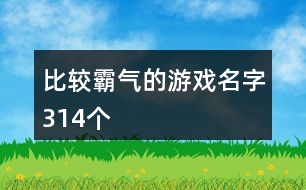 比较霸气的游戏名字314个